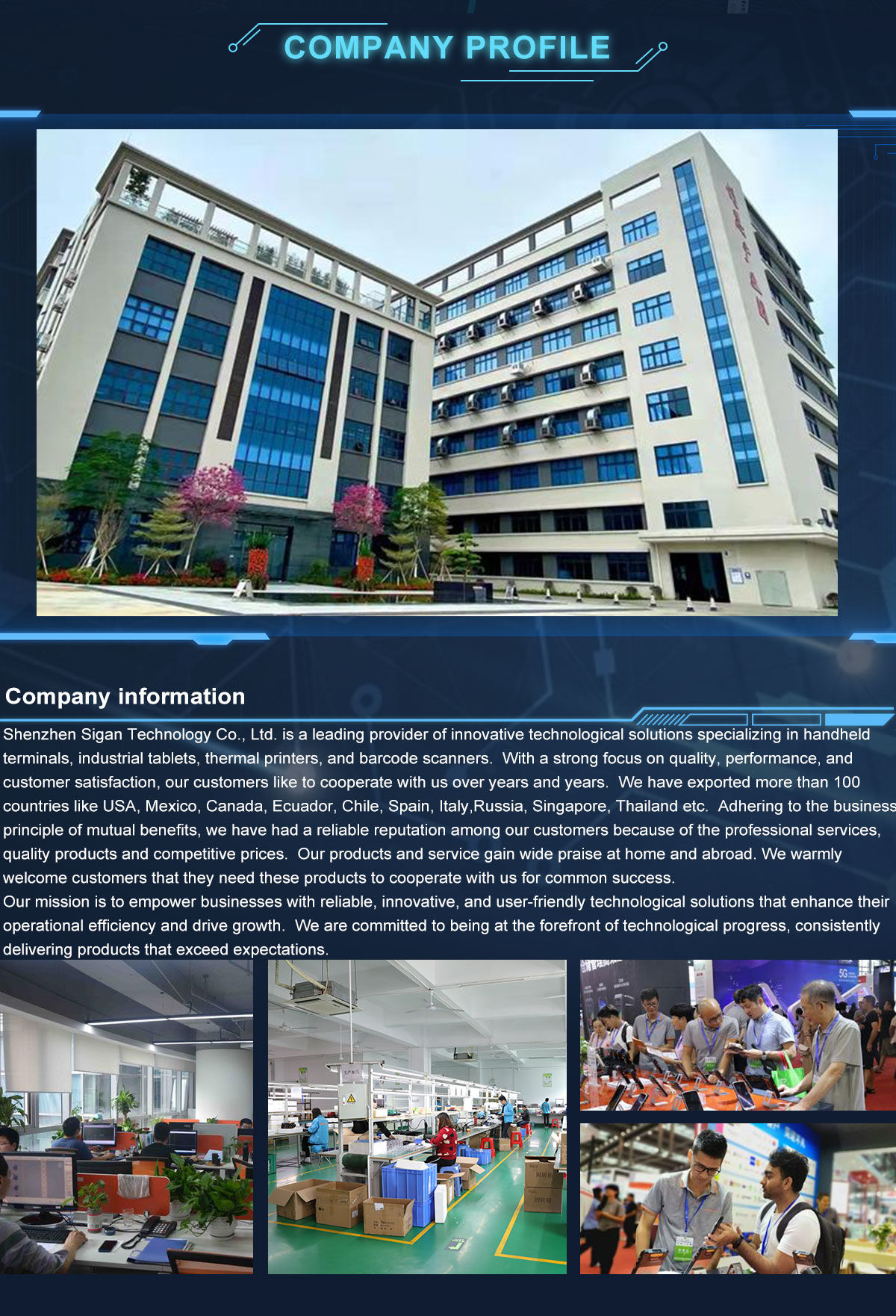 COMPANY PROFILE

Company information

Shenzhen Sigan Technology Co., Ltd. is a leading provider of innovative technological solutions specializing in handheld terminals, industrial tablets, thermal printers, and barcode scanners. With a strong focus on quality, performance, and customer satisfaction, our customers like to cooperate with us over years and years. We have exported more than 100 countries like USA, Mexico, Canada, Ecuador, Chile, Spain, Italy,Russia, Singapore, Thailand etc. Adhering to the business principle of mutual benefits, we have had a reliable reputation among our customers because of the professional services, quality products and competitive prices. Our products and service gain wide praise at home and abroad. We warmly welcome customers that they need these products to cooperate with us for common success.

Our mission is to empower businesses with reliable, innovative, and user-friendly technological solutions that enhance their operational efficiency and drive growth. We are committed to being at the forefront of technological progress, consistently delivering products that exceed expectations.